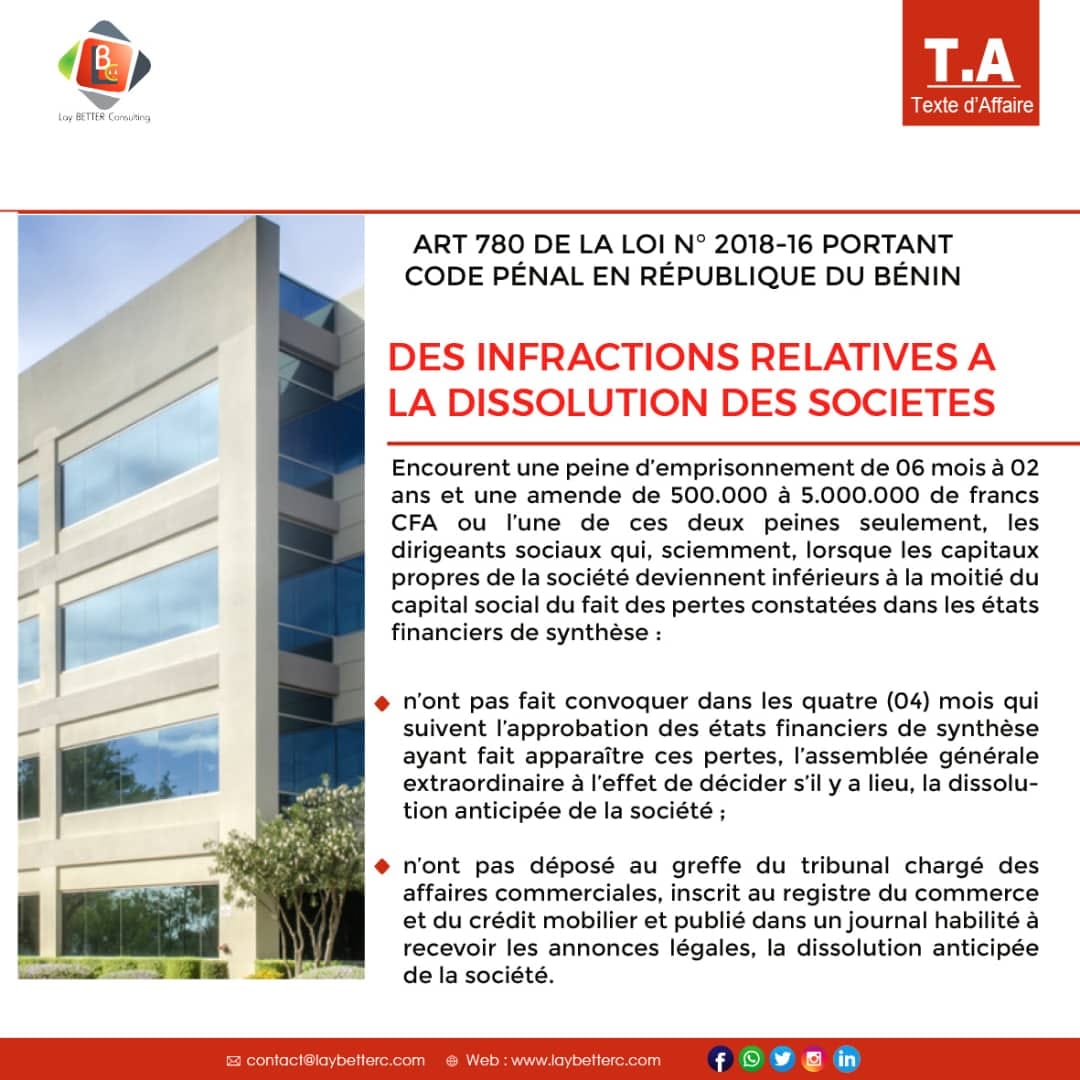 Lay BETTER Consulting

T.A
Texte d'Affaire

ART 780 DE LA LOI N° 2018-16 PORTANT CODE PÉNAL EN RÉPUBLIQUE DU BÉNIN

DES INFRACTIONS RELATIVES A LA DISSOLUTION DES SOCIETES

Encourent une peine d'emprisonnement de 06 mois à 02 ans et une amende de 500.000 à 5.000.000 de francs CFA ou l'une de ces deux peines seulement, les dirigeants sociaux qui, sciemment, lorsque les capitaux propres de la société deviennent inférieurs à la moitié du capital social du fait des pertes constatées dans les états financiers de synthèse :

n'ont pas fait convoquer dans les quatre (04) mois qui suivent l'approbation des états financiers de synthèse ayant fait apparaître ces pertes, l'assemblée générale extraordinaire à l'effet de décider s'il y a lieu, la dissolution anticipée de la société ;

n'ont pas déposé au greffe du tribunal chargé des affaires commerciales, inscrit au registre du commerce et du crédit mobilier et publié dans un journal habilité à recevoir les annonces légales, la dissolution anticipée de la société.

contact@laybetterc.com Web : www.laybetterc.com